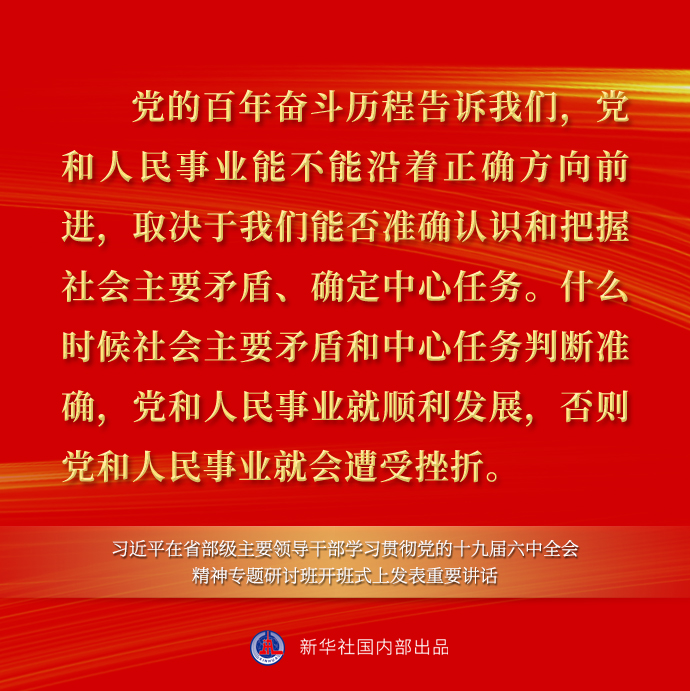 党的百年奋斗历程告诉我们，党和人民事业能不能沿着正确方向前进，取决于我们能否准确认识和把握社会主要矛盾、确定中心任务。什么时候社会主要矛盾和中心任务判断准确，党和人民事业就顺利发展，否则党和人民事业就会遭受挫折。

习近平在省部级主要领导干部学习贯彻党的十九届六中全会
精神专题研讨班开班式上发表重要讲话

新华社国内部出品